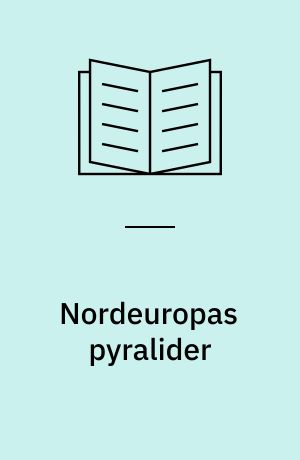 Nordeuropas pyralider